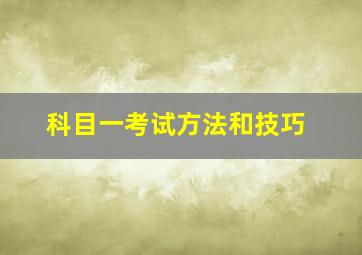 科目一考试方法和技巧